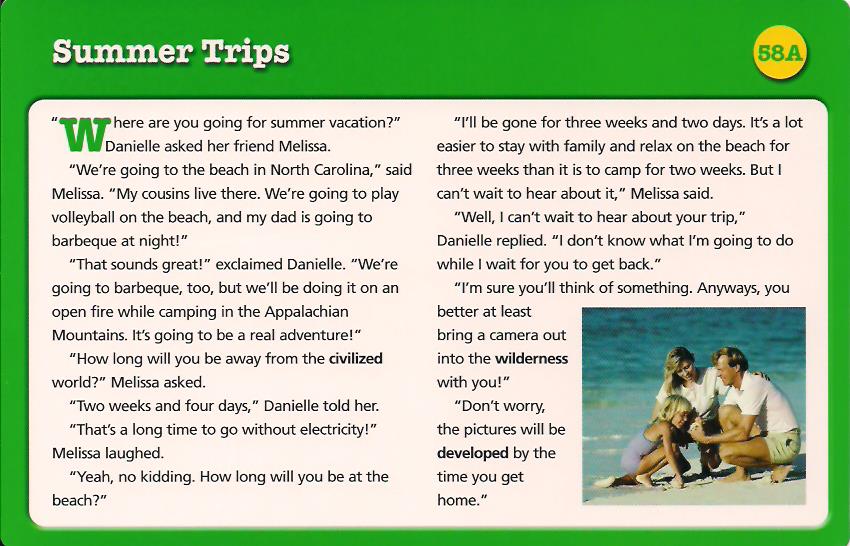 Summer Trips

58A

"Where are you going for summer vacation?" Danielle asked her friend Melissa.

"We're going to the beach in North Carolina," said Melissa. "My cousins live there. We're going to play volleyball on the beach, and my dad is going to barbeque at night!"

"That sounds great!" exclaimed Danielle. "We're going to barbeque, too, but we'll be doing it on an open fire while camping in the Appalachian Mountains. It's going to be a real adventure!"

"How long will you be away from the civilized world?" Melissa asked.

"Two weeks and four days," Danielle told her.

"That's a long time to go without electricity!" Melissa laughed.

"Yeah, no kidding. How long will you be at the beach?"

"I'll be gone for three weeks and two days. It's a lot easier to stay with family and relax on the beach for three weeks than it is to camp for two weeks. But I can't wait to hear about it," Melissa said.

"Well, I can't wait to hear about your trip," Danielle replied. "I don't know what I'm going to do while I wait for you to get back."

"I'm sure you'll think of something. Anyways, you better at least bring a camera out into the wilderness with you!"

"Don't worry, the pictures will be developed by the time you get home."